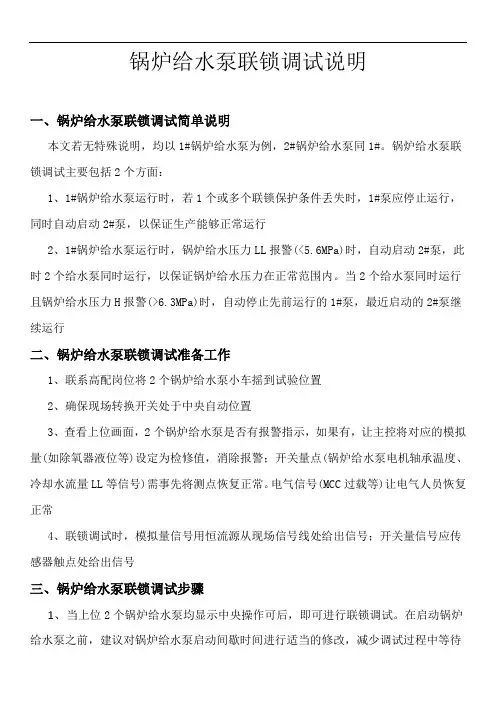 锅炉给水泵联锁调试说明

一、锅炉给水泵联锁调试简单说明

本文若无特殊说明，均以 1#锅炉给水泵为例，2#锅炉给水泵同 1#。锅炉给水泵联锁调试主要包括 2 个方面：

1、1#锅炉给水泵运行时，若 1 个或多个联锁保护条件丢失时，1#泵应停止运行，同时自动启动 2#泵，以保证生产能够正常运行

2、1#锅炉给水泵运行时，锅炉给水压力 LL 报警(<5.6MPa)时，自动启动 2#泵，此时 2 个给水泵同时运行，以保证锅炉给水压力在正常范围内。当 2 个给水泵同时运行且锅炉给水压力 H 报警(>6.3MPa)时，自动停止先前运行的 1#泵，最近启动的 2#泵继续运行

二、锅炉给水泵联锁调试准备工作

1、联系高配岗位将 2 个锅炉给水泵小车摇到试验位置

2、确保现场转换开关处于中央自动位置

3、查看上位画面，2 个锅炉给水泵是否有报警指示，如果有，让主控将对应的模拟量(如除氧器液位等)设定为检修值，消除报警；开关量点(锅炉给水泵电机轴承温度、冷却水流量 LL 等信号)需事先将测点恢复正常。电气信号(MCC 过载等)让电气人员恢复正常

4、联锁调试时，模拟量信号用恒流源从现场信号线处给出信号；开关量信号应传感器触点处给出信号

三、锅炉给水泵联锁调试步骤

1、当上位 2 个锅炉给水泵均显示中央操作可后，即可进行联锁调试。在启动锅炉给水泵之前，建议对锅炉给水泵启动间歇时间进行适当的修改，减少调试过程中等待